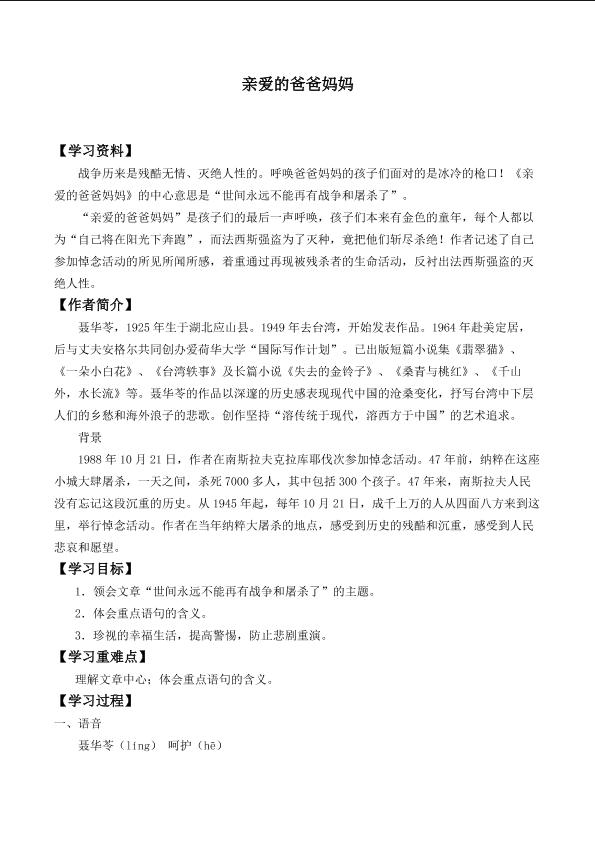 亲爱的爸爸妈妈

【学习资料】

战争历来是残酷无情、灭绝人性的。呼唤爸爸妈妈的孩子们面对的是冰冷的枪口！《亲爱的爸爸妈妈》的中心意思是“世间永远不能再有战争和屠杀了”。

“亲爱的爸爸妈妈”是孩子们的最后一声呼唤，孩子们本来有金色的童年，每个人都以为“自己将在阳光下奔跑”，而法西斯强盗为了灭种，竟把他们斩尽杀绝！作者记述了自己参加悼念活动的所见所闻所感，着重通过再现被残杀者的生命活动，反衬出法西斯强盗的灭绝人性。

【作者简介】

聂华苓，1925年生于湖北应山县。1949年去台湾，开始发表作品。1964年赴美定居，后与丈夫安格尔共同创办爱荷华大学“国际写作计划”。已出版短篇小说集《翡翠猫》、《一朵小白花》、《台湾轶事》及长篇小说《失去的金铃子》、《桑青与桃红》、《千山外，水长流》等。聂华苓的作品以深邃的历史感表现现代中国的沧桑变化，抒写台湾中下层人们的乡愁和海外浪子的悲歌。创作坚持“溶传统于现代，溶西方于中国”的艺术追求。

背景

1988年10月21日，作者在南斯拉夫克拉库耶伐次参加悼念活动。47年前，纳粹在这座小城大肆屠杀，一天之间，杀死7000多人，其中包括300个孩子。47年来，南斯拉夫人民没有忘记这段沉重的历史。从1945年起，每年10月21日，成千上万的人从四面八方来到这里，举行悼念活动。作者在当年纳粹大屠杀的地点，感受到历史的残酷和沉重，感受到人民悲哀和愿望。

【学习目标】

1．领会文章“世间永远不能再有战争和屠杀了”的主题。

2．体会重点语句的含义。

3．珍视的幸福生活，提高警惕，防止悲剧重演。

【学习重难点】

理解文章中心；体会重点语句的含义。

【学习过程】

一、语音

聂华苓（líng） 呵护（hē）